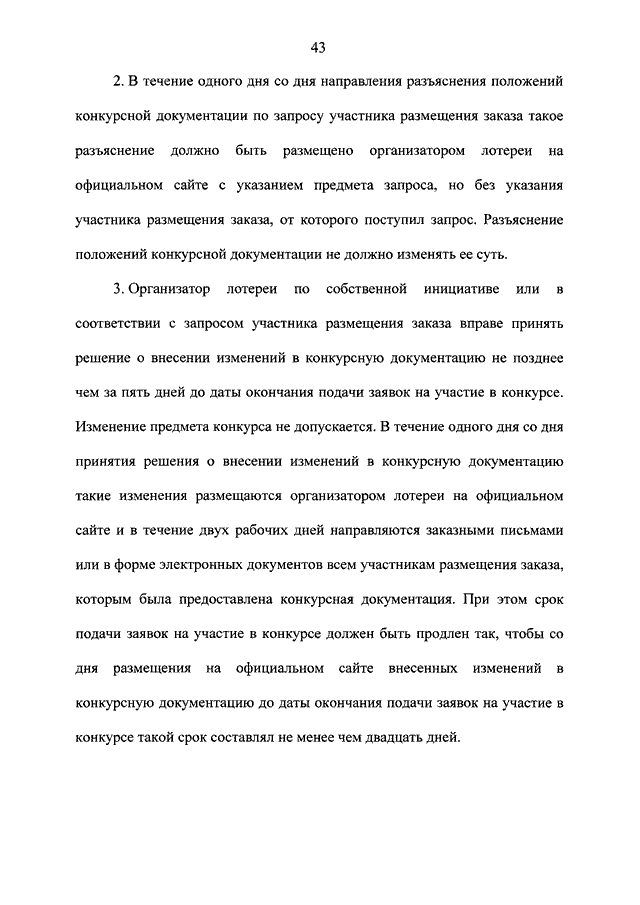 43

2. В течение одного дня со дня направления разъяснения положений конкурсной документации по запросу участника размещения заказа такое разъяснение должно быть размещено организатором лотереи на официальном сайте с указанием предмета запроса, но без указания участника размещения заказа, от которого поступил запрос. Разъяснение положений конкурсной документации не должно изменять ее суть.

3. Организатор лотереи по собственной инициативе или в соответствии с запросом участника размещения заказа вправе принять решение о внесении изменений в конкурсную документацию не позднее чем за пять дней до даты окончания подачи заявок на участие в конкурсе. Изменение предмета конкурса не допускается. В течение одного дня со дня принятия решения о внесении изменений в конкурсную документацию такие изменения размещаются организатором лотереи на официальном сайте и в течение двух рабочих дней направляются заказными письмами или в форме электронных документов всем участникам размещения заказа, которым была предоставлена конкурсная документация. При этом срок подачи заявок на участие в конкурсе должен быть продлен так, чтобы со дня размещения на официальном сайте внесенных изменений в конкурсную документацию до даты окончания подачи заявок на участие в конкурсе такой срок составлял не менее чем двадцать дней.